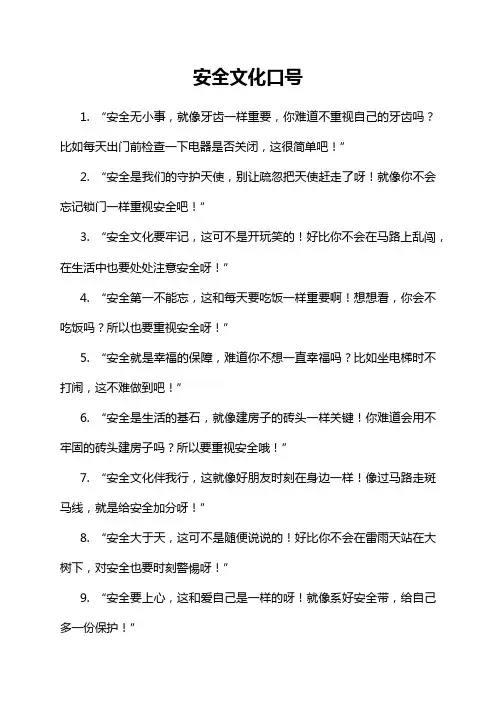 安全文化口号

1. “安全无小事，就像牙齿一样重要，你难道不重视自己的牙齿吗？比如每天出门前检查一下电器是否关闭，这很简单吧！”

2. “安全是我们的守护天使，别让疏忽把天使赶走了呀！就像你不会忘记锁门一样重视安全吧！”

3. “安全文化要牢记，这可不是开玩笑的！好比你不会在马路上乱闯，在生活中也要处处注意安全呀！”

4. “安全第一不能忘，这和每天要吃饭一样重要啊！想想看，你会不吃饭吗？所以也要重视安全呀！”

5. “安全就是幸福的保障，难道你不想一直幸福吗？比如坐电梯时不打闹，这不难做到吧！”

6. “安全是生活的基石，就像建房子的砖头一样关键！你难道会用不牢固的砖头建房子吗？所以要重视安全哦！”

7. “安全文化伴我行，这就像好朋友时刻在身边一样！像过马路走斑马线，就是给安全加分呀！”

8. “安全大于天，这可不是随便说说的！好比你不会在雷雨天站在大树下，对安全也要时刻警惕呀！”

9. “安全要上心，这和爱自己是一样的呀！就像系好安全带，给自己多一份保护！”